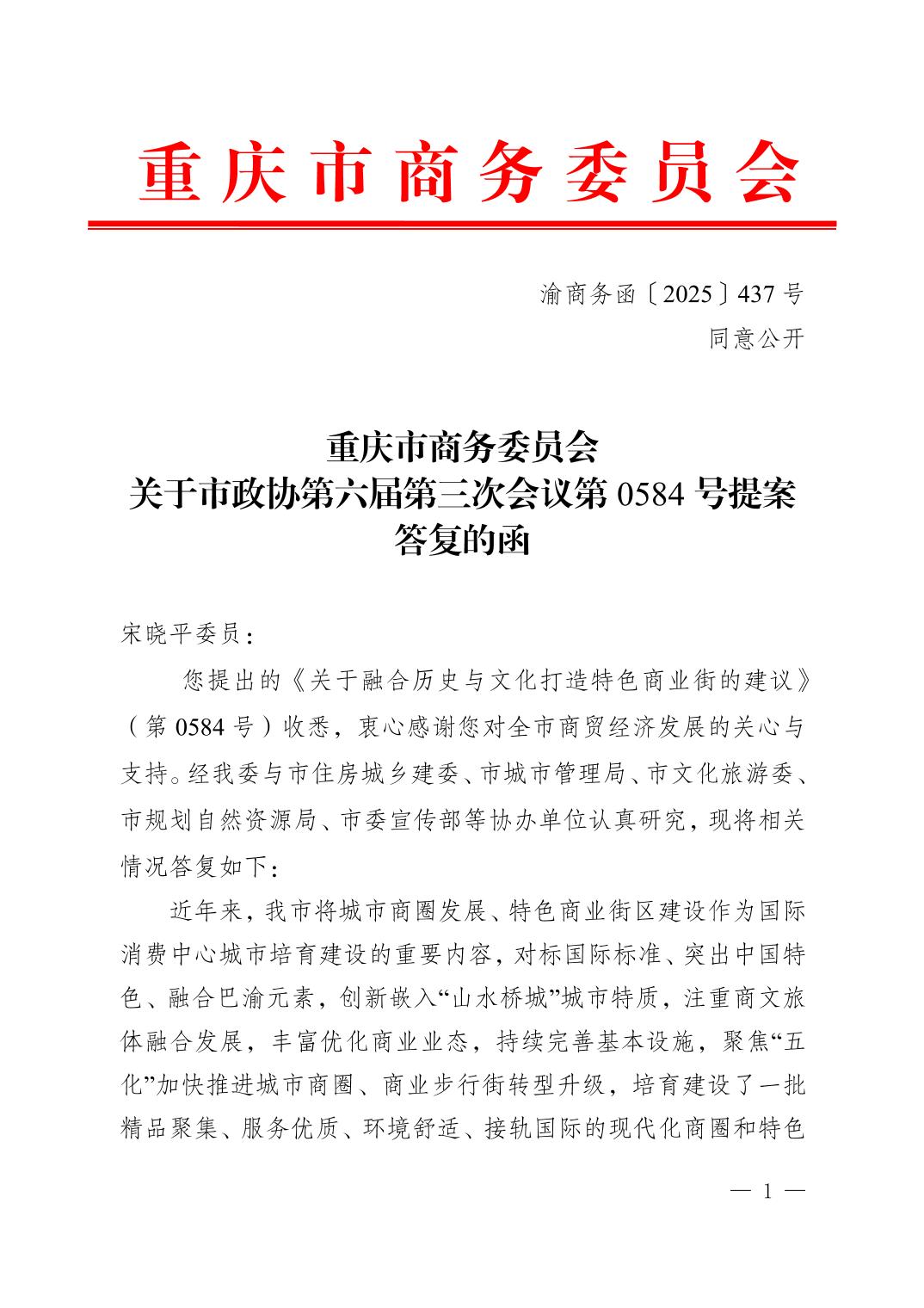 重庆市商务委员会

渝商务函〔2025〕437号

同意公开

重庆市商务委员会
关于市政协第六届第三次会议第0584号提案
答复的函

宋晓平委员：

您提出的《关于融合历史与文化打造特色商业街的建议》（第0584号）收悉，衷心感谢您对全市商贸经济发展的关心与支持。经我委与市住房城乡建委、市城市管理局、市文化旅游委、市规划自然资源局、市委宣传部等协办单位认真研究，现将相关情况答复如下：

近年来，我市将城市商圈发展、特色商业街区建设作为国际消费中心城市培育建设的重要内容，对标国际标准、突出中国特色、融合巴渝元素，创新嵌入“山水桥城”城市特质，注重商文旅体融合发展，丰富优化商业业态，持续完善基本设施，聚焦“五化”加快推进城市商圈、商业步行街转型升级，培育建设了一批精品聚集、服务优质、环境舒适、接轨国际的现代化商圈和特色

— 1 —